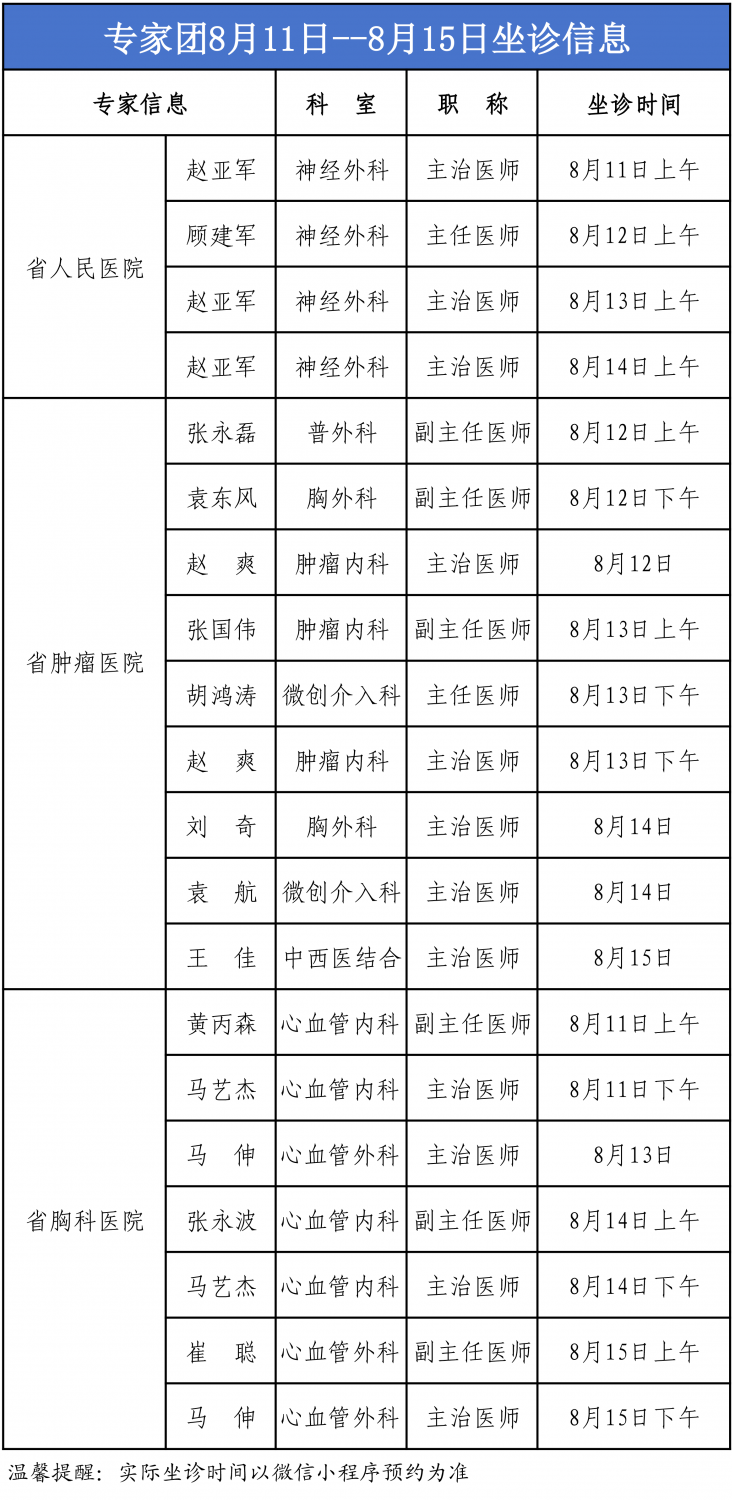 专家团8月11日--8月15日坐诊信息

| 专家信息 | | 科　室 | 职　称 | 坐诊时间 |
|---|---|---|---|---|
| 省人民医院 | 赵亚军 | 神经外科 | 主治医师 | 8月11日上午 |
| | 顾建军 | 神经外科 | 主任医师 | 8月12日上午 |
| | 赵亚军 | 神经外科 | 主治医师 | 8月13日上午 |
| | 赵亚军 | 神经外科 | 主治医师 | 8月14日上午 |
| 省肿瘤医院 | 张永磊 | 普外科 | 副主任医师 | 8月12日上午 |
| | 袁东风 | 胸外科 | 副主任医师 | 8月12日下午 |
| | 赵　爽 | 肿瘤内科 | 主治医师 | 8月12日 |
| | 张国伟 | 肿瘤内科 | 副主任医师 | 8月13日上午 |
| | 胡鸿涛 | 微创介入科 | 主任医师 | 8月13日下午 |
| | 赵　爽 | 肿瘤内科 | 主治医师 | 8月13日下午 |
| | 刘　奇 | 胸外科 | 主治医师 | 8月14日 |
| | 袁　航 | 微创介入科 | 主治医师 | 8月14日 |
| | 王　佳 | 中西医结合 | 主治医师 | 8月15日 |
| 省胸科医院 | 黄丙森 | 心血管内科 | 副主任医师 | 8月11日上午 |
| | 马艺杰 | 心血管内科 | 主治医师 | 8月11日下午 |
| | 马　伸 | 心血管外科 | 主治医师 | 8月13日 |
| | 张永波 | 心血管内科 | 副主任医师 | 8月14日上午 |
| | 马艺杰 | 心血管内科 | 主治医师 | 8月14日下午 |
| | 崔　聪 | 心血管外科 | 副主任医师 | 8月15日上午 |
| | 马　伸 | 心血管外科 | 主治医师 | 8月15日下午 |

温馨提醒：实际坐诊时间以微信小程序预约为准